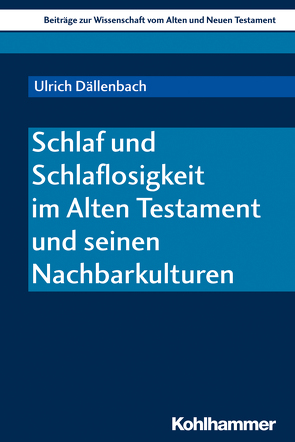 Beiträge zur Wissenschaft vom Alten und Neuen Testament

Ulrich Dällenbach

Schlaf und Schlaflosigkeit im Alten Testament und seinen Nachbarkulturen

Kohlhammer